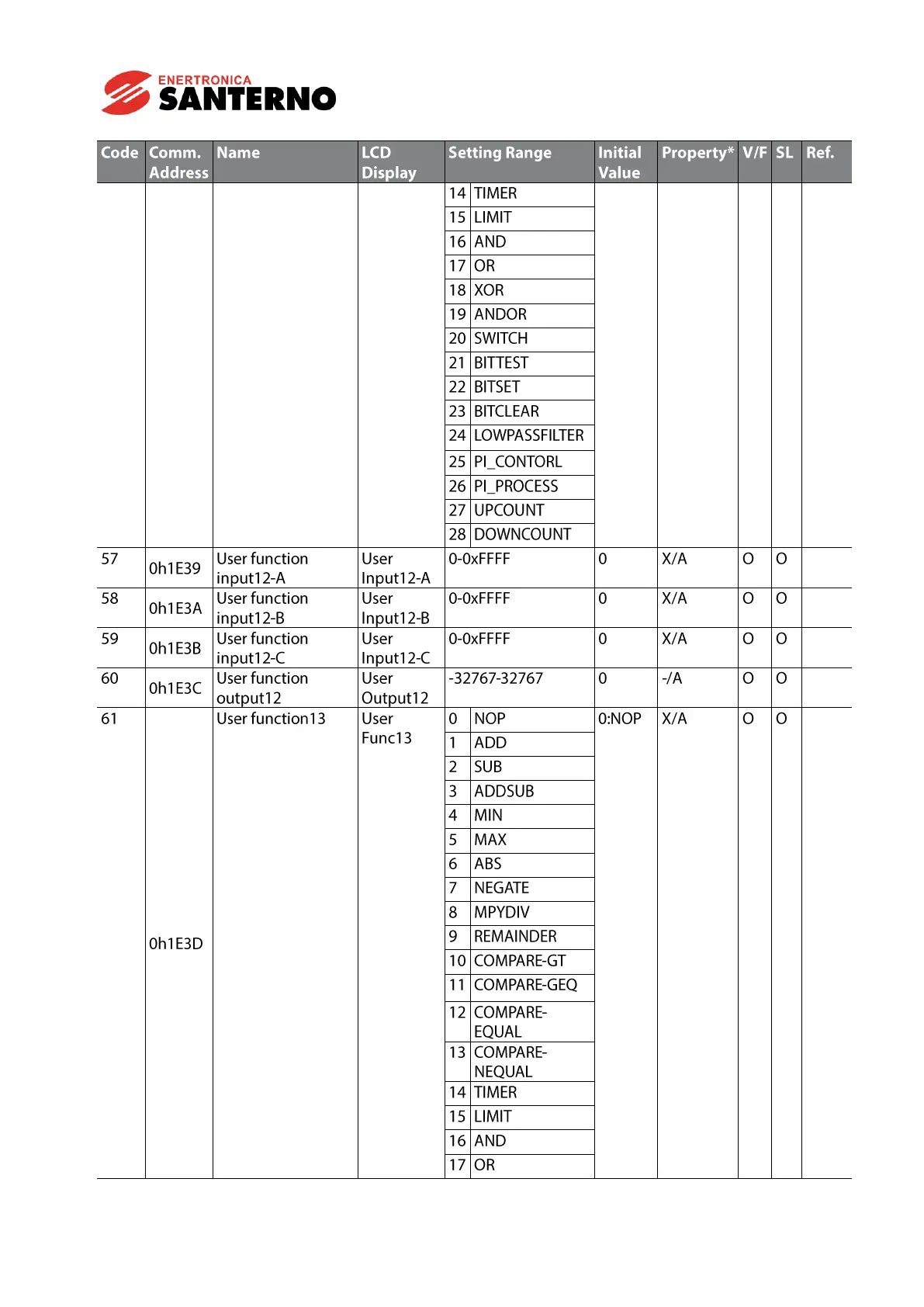 ENERTRONICA SANTERNO

| Code | Comm. Address | Name | LCD Display | Setting Range | | Initial Value | Property* | V/F | SL | Ref. |
|---|---|---|---|---|---|---|---|---|---|---|
| | | | | 14 | TIMER | | | | | |
| | | | | 15 | LIMIT | | | | | |
| | | | | 16 | AND | | | | | |
| | | | | 17 | OR | | | | | |
| | | | | 18 | XOR | | | | | |
| | | | | 19 | ANDOR | | | | | |
| | | | | 20 | SWITCH | | | | | |
| | | | | 21 | BITTEST | | | | | |
| | | | | 22 | BITSET | | | | | |
| | | | | 23 | BITCLEAR | | | | | |
| | | | | 24 | LOWPASSFILTER | | | | | |
| | | | | 25 | PI_CONTORL | | | | | |
| | | | | 26 | PI_PROCESS | | | | | |
| | | | | 27 | UPCOUNT | | | | | |
| | | | | 28 | DOWNCOUNT | | | | | |
| 57 | 0h1E39 | User function input12-A | User Input12-A | 0-0xFFFF | | 0 | X/A | O | O | |
| 58 | 0h1E3A | User function input12-B | User Input12-B | 0-0xFFFF | | 0 | X/A | O | O | |
| 59 | 0h1E3B | User function input12-C | User Input12-C | 0-0xFFFF | | 0 | X/A | O | O | |
| 60 | 0h1E3C | User function output12 | User Output12 | -32767-32767 | | 0 | -/A | O | O | |
| 61 | 0h1E3D | User function13 | User Func13 | 0 | NOP | 0:NOP | X/A | O | O | |
| | | | | 1 | ADD | | | | | |
| | | | | 2 | SUB | | | | | |
| | | | | 3 | ADDSUB | | | | | |
| | | | | 4 | MIN | | | | | |
| | | | | 5 | MAX | | | | | |
| | | | | 6 | ABS | | | | | |
| | | | | 7 | NEGATE | | | | | |
| | | | | 8 | MPYDIV | | | | | |
| | | | | 9 | REMAINDER | | | | | |
| | | | | 10 | COMPARE-GT | | | | | |
| | | | | 11 | COMPARE-GEQ | | | | | |
| | | | | 12 | COMPARE-EQUAL | | | | | |
| | | | | 13 | COMPARE-NEQUAL | | | | | |
| | | | | 14 | TIMER | | | | | |
| | | | | 15 | LIMIT | | | | | |
| | | | | 16 | AND | | | | | |
| | | | | 17 | OR | | | | | |